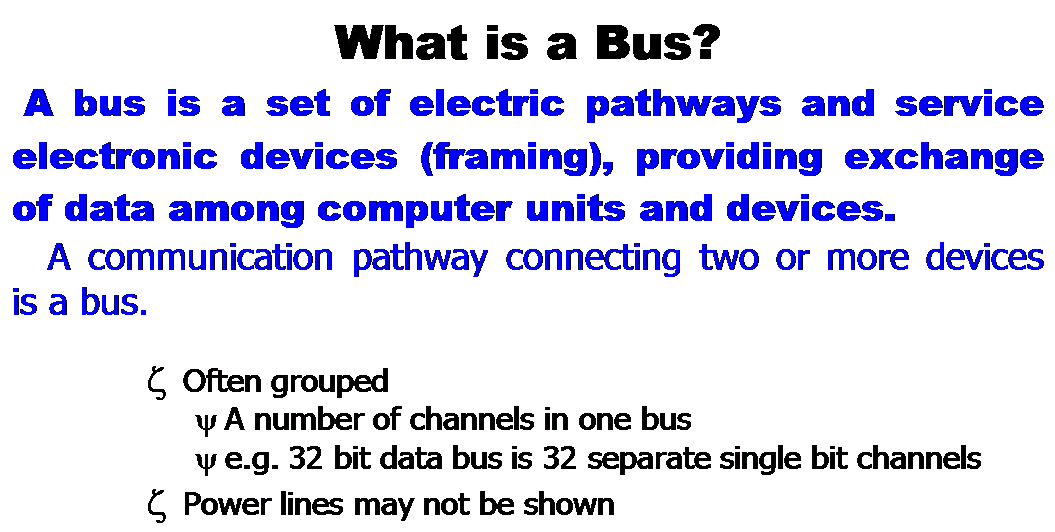 What is a Bus?

A bus is a set of electric pathways and service electronic devices (framing), providing exchange of data among computer units and devices.

A communication pathway connecting two or more devices is a bus.

ζ Often grouped
ψ A number of channels in one bus
ψ e.g. 32 bit data bus is 32 separate single bit channels
ζ Power lines may not be shown